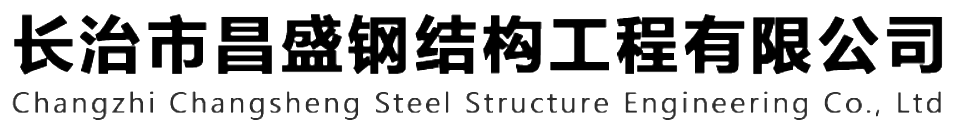 长治市昌盛钢结构工程有限公司
Changzhi Changsheng Steel Structure Engineering Co., Ltd